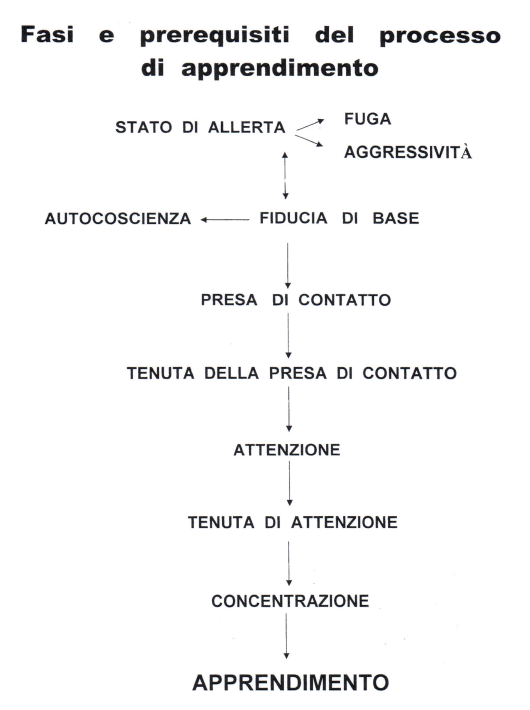 Fasi e prerequisiti del processo di apprendimento

STATO DI ALLERTA

FUGA

AGGRESSIVITÀ

AUTOCOSCIENZA

FIDUCIA DI BASE

PRESA DI CONTATTO

TENUTA DELLA PRESA DI CONTATTO

ATTENZIONE

TENUTA DI ATTENZIONE

CONCENTRAZIONE

APPRENDIMENTO